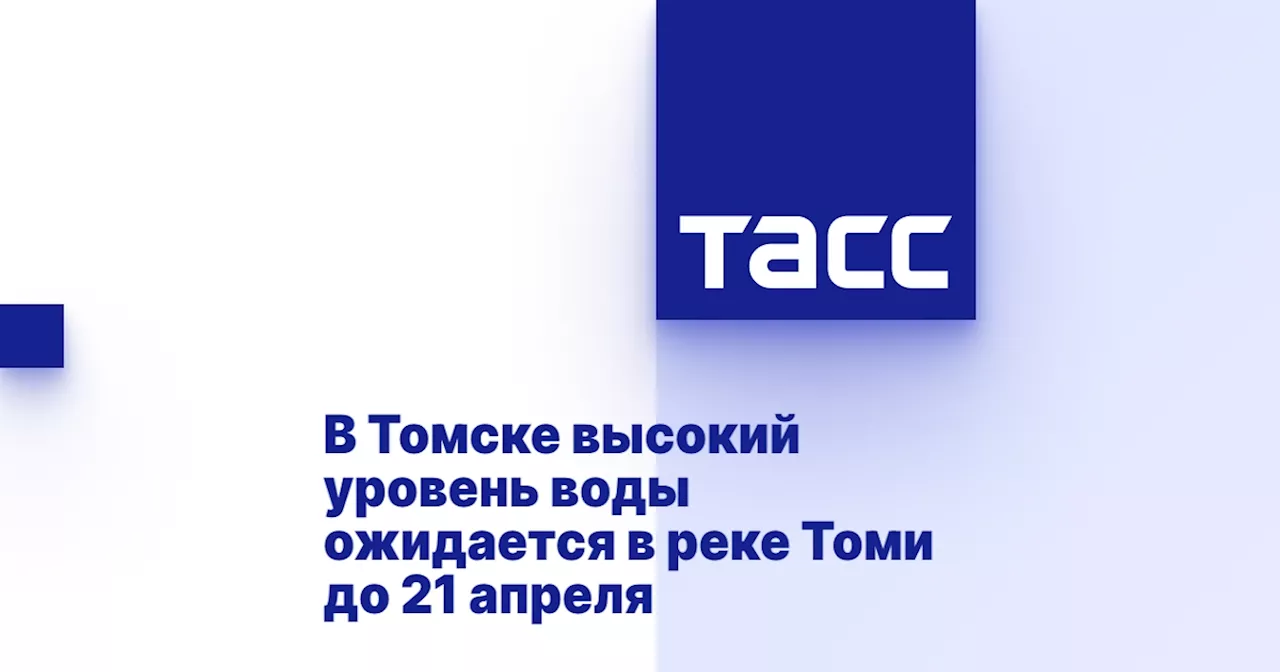 ТАСС

В Томске высокий уровень воды ожидается в реке Томи до 21 апреля